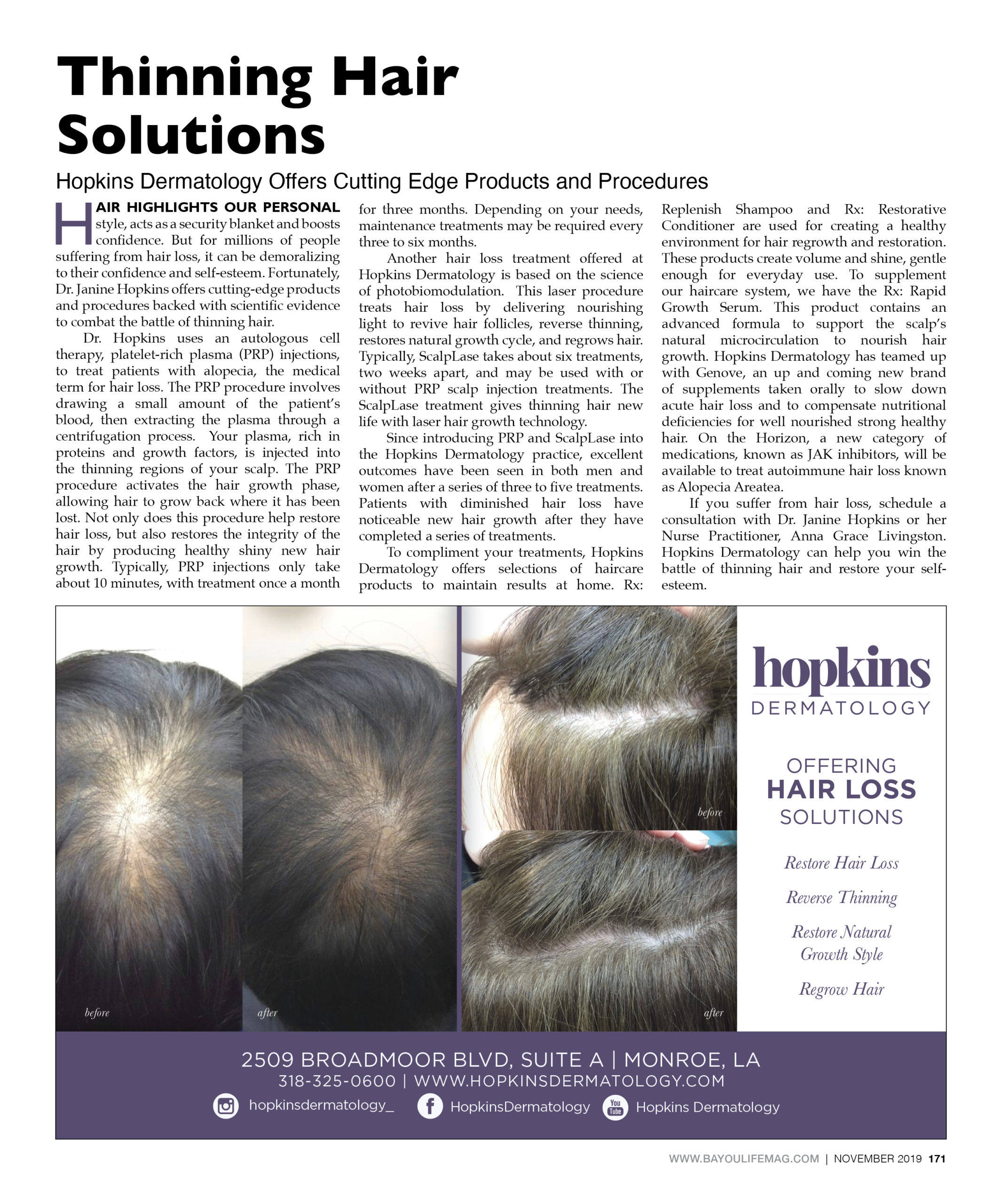 Thinning Hair Solutions

Hopkins Dermatology Offers Cutting Edge Products and Procedures

HAIR HIGHLIGHTS OUR PERSONAL style, acts as a security blanket and boosts confidence. But for millions of people suffering from hair loss, it can be demoralizing to their confidence and self-esteem. Fortunately, Dr. Janine Hopkins offers cutting-edge products and procedures backed with scientific evidence to combat the battle of thinning hair.

Dr. Hopkins uses an autologous cell therapy, platelet-rich plasma (PRP) injections, to treat patients with alopecia, the medical term for hair loss. The PRP procedure involves drawing a small amount of the patient's blood, then extracting the plasma through a centrifugation process. Your plasma, rich in proteins and growth factors, is injected into the thinning regions of your scalp. The PRP procedure activates the hair growth phase, allowing hair to grow back where it has been lost. Not only does this procedure help restore hair loss, but also restores the integrity of the hair by producing healthy shiny new hair growth. Typically, PRP injections only take about 10 minutes, with treatment once a month for three months. Depending on your needs, maintenance treatments may be required every three to six months.

Another hair loss treatment offered at Hopkins Dermatology is based on the science of photobiomodulation. This laser procedure treats hair loss by delivering nourishing light to revive hair follicles, reverse thinning, restores natural growth cycle, and regrows hair. Typically, ScalpLase takes about six treatments, two weeks apart, and may be used with or without PRP scalp injection treatments. The ScalpLase treatment gives thinning hair new life with laser hair growth technology.

Since introducing PRP and ScalpLase into the Hopkins Dermatology practice, excellent outcomes have been seen in both men and women after a series of three to five treatments. Patients with diminished hair loss have noticeable new hair growth after they have completed a series of treatments.

To compliment your treatments, Hopkins Dermatology offers selections of haircare products to maintain results at home. Rx: Replenish Shampoo and Rx: Restorative Conditioner are used for creating a healthy environment for hair regrowth and restoration. These products create volume and shine, gentle enough for everyday use. To supplement our haircare system, we have the Rx: Rapid Growth Serum. This product contains an advanced formula to support the scalp's natural microcirculation to nourish hair growth. Hopkins Dermatology has teamed up with Genove, an up and coming new brand of supplements taken orally to slow down acute hair loss and to compensate nutritional deficiencies for well nourished strong healthy hair. On the Horizon, a new category of medications, known as JAK inhibitors, will be available to treat autoimmune hair loss known as Alopecia Areatea.

If you suffer from hair loss, schedule a consultation with Dr. Janine Hopkins or her Nurse Practitioner, Anna Grace Livingston. Hopkins Dermatology can help you win the battle of thinning hair and restore your self-esteem.

before
after
before
after

hopkins
DERMATOLOGY

OFFERING
HAIR LOSS
SOLUTIONS

Restore Hair Loss
Reverse Thinning
Restore Natural Growth Style
Regrow Hair

2509 BROADMOOR BLVD, SUITE A | MONROE, LA
318-325-0600 | WWW.HOPKINSDERMATOLOGY.COM
hopkinsdermatology_ HopkinsDermatology You Tube Hopkins Dermatology

WWW.BAYOULIFEMAG.COM | NOVEMBER 2019 171